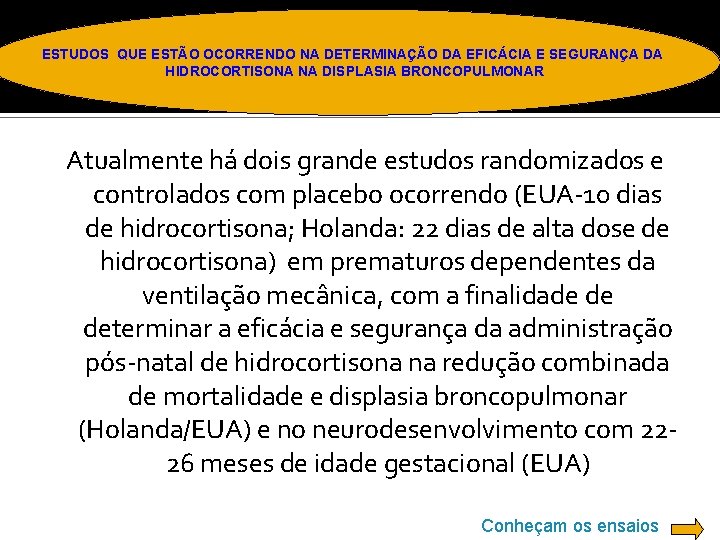 ESTUDOS QUE ESTÃO OCORRENDO NA DETERMINAÇÃO DA EFICÁCIA E SEGURANÇA DA HIDROCORTISONA NA DISPLASIA BRONCOPULMONAR

Atualmente há dois grande estudos randomizados e controlados com placebo ocorrendo (EUA-10 dias de hidrocortisona; Holanda: 22 dias de alta dose de hidrocortisona) em prematuros dependentes da ventilação mecânica, com a finalidade de determinar a eficácia e segurança da administração pós-natal de hidrocortisona na redução combinada de mortalidade e displasia broncopulmonar (Holanda/EUA) e no neurodesenvolvimento com 22-26 meses de idade gestacional (EUA)

Conheçam os ensaios